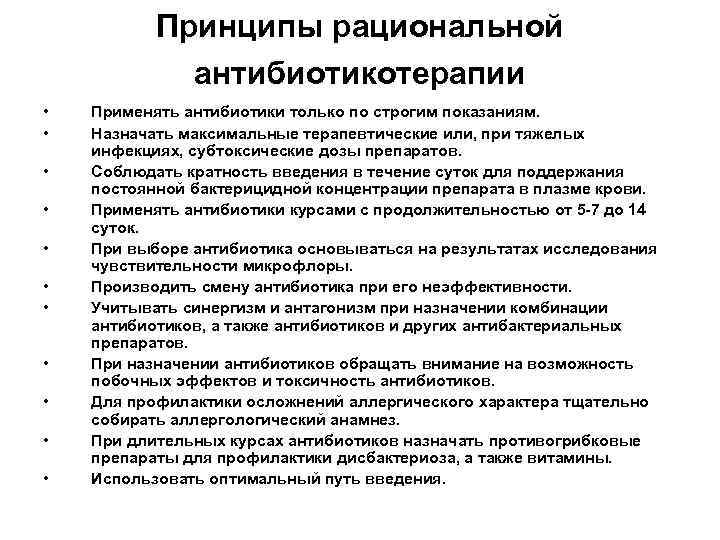 Принципы рациональной антибиотикотерапии

• Применять антибиотики только по строгим показаниям.
• Назначать максимальные терапевтические или, при тяжелых инфекциях, субтоксические дозы препаратов.
• Соблюдать кратность введения в течение суток для поддержания постоянной бактерицидной концентрации препарата в плазме крови.
• Применять антибиотики курсами с продолжительностью от 5-7 до 14 суток.
• При выборе антибиотика основываться на результатах исследования чувствительности микрофлоры.
• Производить смену антибиотика при его неэффективности.
• Учитывать синергизм и антагонизм при назначении комбинации антибиотиков, а также антибиотиков и других антибактериальных препаратов.
• При назначении антибиотиков обращать внимание на возможность побочных эффектов и токсичность антибиотиков.
• Для профилактики осложнений аллергического характера тщательно собирать аллергологический анамнез.
• При длительных курсах антибиотиков назначать противогрибковые препараты для профилактики дисбактериоза, а также витамины.
• Использовать оптимальный путь введения.